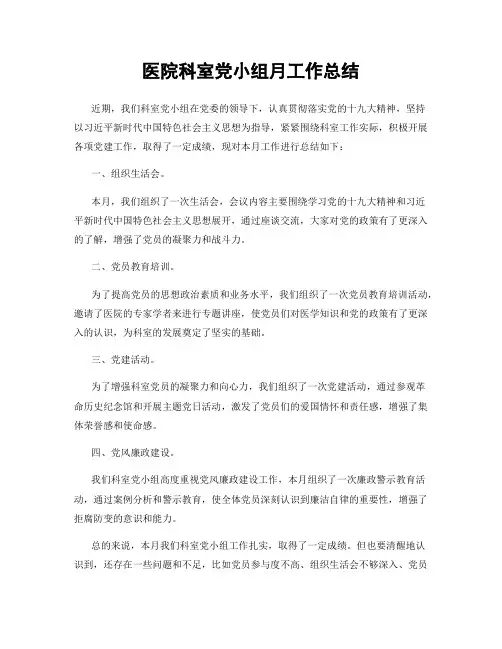 医院科室党小组月工作总结

近期，我们科室党小组在党委的领导下，认真贯彻落实党的十九大精神，坚持以习近平新时代中国特色社会主义思想为指导，紧紧围绕科室工作实际，积极开展各项党建工作，取得了一定成绩，现对本月工作进行总结如下：

一、组织生活会。

本月，我们组织了一次生活会，会议内容主要围绕学习党的十九大精神和习近平新时代中国特色社会主义思想展开，通过座谈交流，大家对党的政策有了更深入的了解，增强了党员的凝聚力和战斗力。

二、党员教育培训。

为了提高党员的思想政治素质和业务水平，我们组织了一次党员教育培训活动，邀请了医院的专家学者来进行专题讲座，使党员们对医学知识和党的政策有了更深入的认识，为科室的发展奠定了坚实的基础。

三、党建活动。

为了增强科室党员的凝聚力和向心力，我们组织了一次党建活动，通过参观革命历史纪念馆和开展主题党日活动，激发了党员们的爱国情怀和责任感，增强了集体荣誉感和使命感。

四、党风廉政建设。

我们科室党小组高度重视党风廉政建设工作，本月组织了一次廉政警示教育活动，通过案例分析和警示教育，使全体党员深刻认识到廉洁自律的重要性，增强了拒腐防变的意识和能力。

总的来说，本月我们科室党小组工作扎实，取得了一定成绩。但也要清醒地认识到，还存在一些问题和不足，比如党员参与度不高、组织生活会不够深入、党员